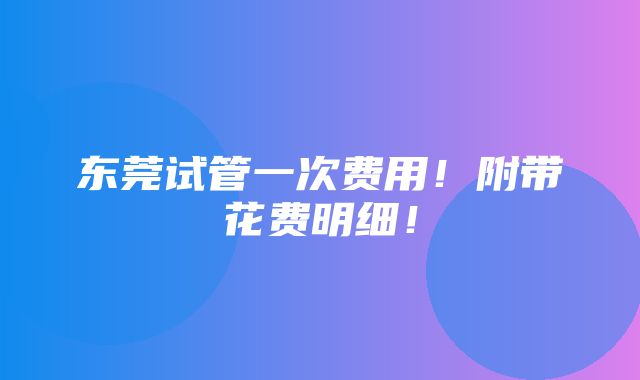 东莞试管一次费用！附带花费明细！